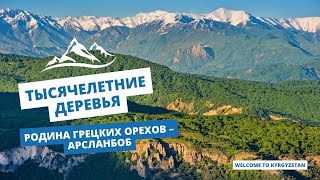 ТЫСЯЧЕЛЕТНИЕ ДЕРЕВЬЯ

РОДИНА ГРЕЦКИХ ОРЕХОВ – АРСЛАНБОБ

WELCOME TO KYRGYZSTAN